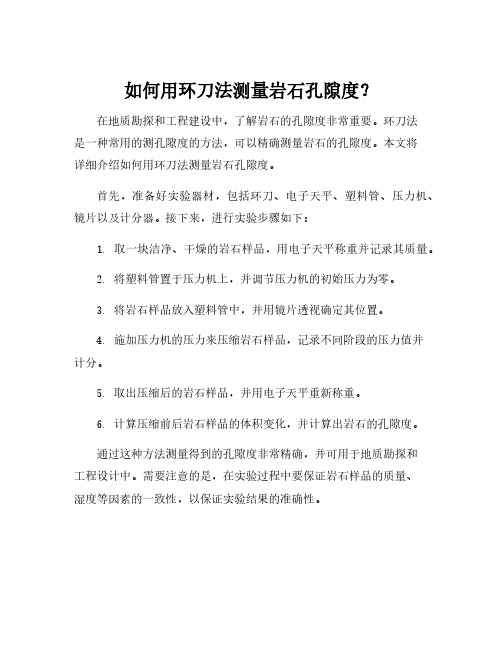 如何用环刀法测量岩石孔隙度？

在地质勘探和工程建设中，了解岩石的孔隙度非常重要。环刀法是一种常用的测孔隙度的方法，可以精确测量岩石的孔隙度。本文将详细介绍如何用环刀法测量岩石孔隙度。

首先，准备好实验器材，包括环刀、电子天平、塑料管、压力机、镜片以及计分器。接下来，进行实验步骤如下：

1. 取一块洁净、干燥的岩石样品，用电子天平称重并记录其质量。

2. 将塑料管置于压力机上，并调节压力机的初始压力为零。

3. 将岩石样品放入塑料管中，并用镜片透视确定其位置。

4. 施加压力机的压力来压缩岩石样品，记录不同阶段的压力值并计分。

5. 取出压缩后的岩石样品，并用电子天平重新称重。

6. 计算压缩前后岩石样品的体积变化，并计算出岩石的孔隙度。

通过这种方法测量得到的孔隙度非常精确，并可用于地质勘探和工程设计中。需要注意的是，在实验过程中要保证岩石样品的质量、湿度等因素的一致性，以保证实验结果的准确性。